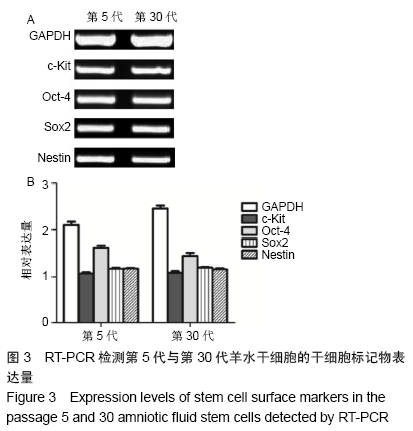 A 第 5 代 第 30 代

GAPDH

c-Kit

Oct-4

Sox2

Nestin

B

3

2

1

0

相对表达量

GAPDH
c-Kit
Oct-4
Sox2
Nestin

第 5 代 第 30 代

图 3 RT-PCR 检测第 5 代与第 30 代羊水干细胞的干细胞标记物表达量

Figure 3 Expression levels of stem cell surface markers in the passage 5 and 30 amniotic fluid stem cells detected by RT-PCR